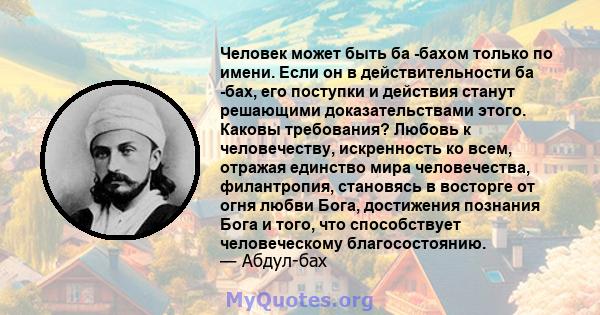 Человек может быть ба -бахом только по имени. Если он в действительности ба -бах, его поступки и действия станут решающими доказательствами этого. Каковы требования? Любовь к человечеству, искренность ко всем, отражая единство мира человечества, филантропия, становясь в восторге от огня любви Бога, достижения познания Бога и того, что способствует человеческому благосостоянию.
— Абдул-бах

MyQuotes.org